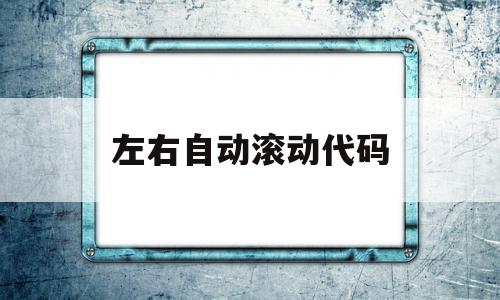 左右自动滚动代码